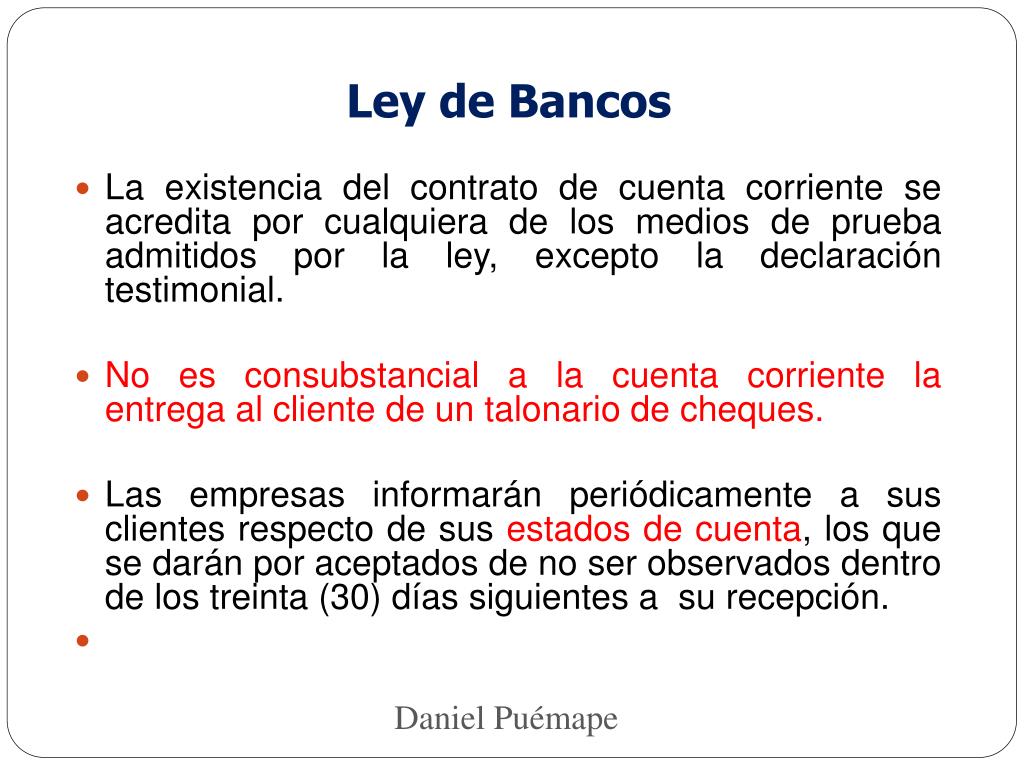 Ley de Bancos

La existencia del contrato de cuenta corriente se acredita por cualquiera de los medios de prueba admitidos por la ley, excepto la declaración testimonial.

No es consubstancial a la cuenta corriente la entrega al cliente de un talonario de cheques.

Las empresas informarán periódicamente a sus clientes respecto de sus estados de cuenta, los que se darán por aceptados de no ser observados dentro de los treinta (30) días siguientes a su recepción.

Daniel Puémape